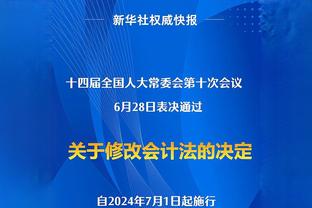 新华社权威快报

十四届全国人大常委会第十次会议

6月28日表决通过

关于修改会计法的决定

自2024年7月1日起施行